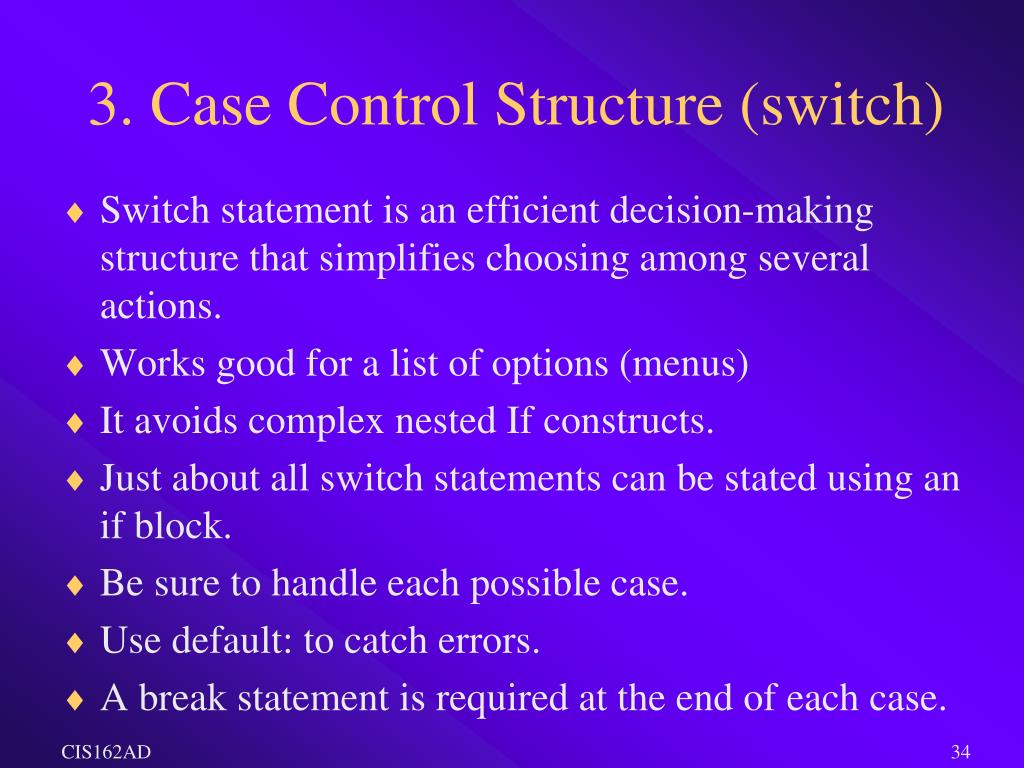 3. Case Control Structure (switch)

♦ Switch statement is an efficient decision-making structure that simplifies choosing among several actions.
♦ Works good for a list of options (menus)
♦ It avoids complex nested If constructs.
♦ Just about all switch statements can be stated using an if block.
♦ Be sure to handle each possible case.
♦ Use default: to catch errors.
♦ A break statement is required at the end of each case.

CIS162AD

34